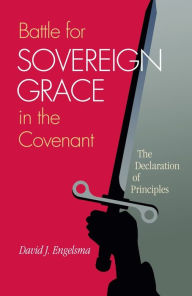 Battle for
SOVEREIGN
GRACE
in the
Covenant

The Declaration of Principles

David J. Engelsma